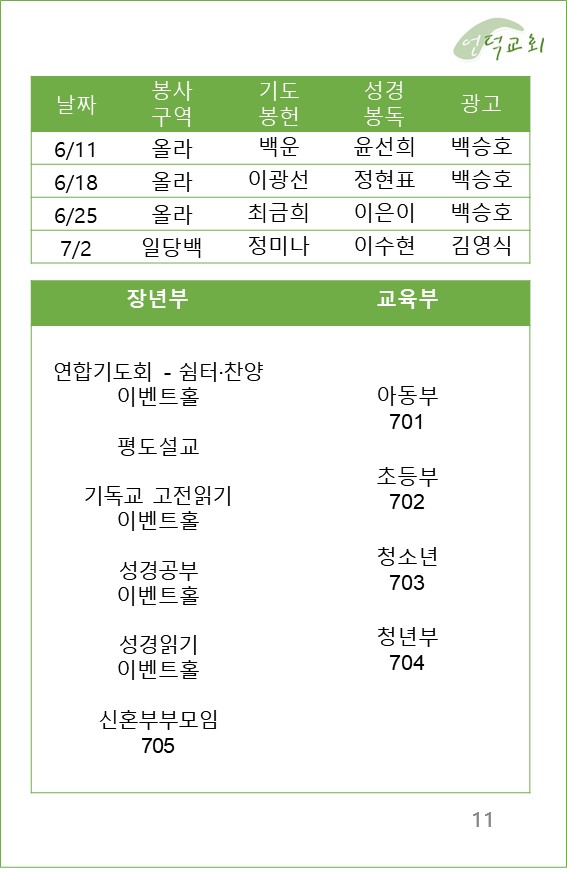 언덕교회

| 날짜 | 봉사 구역 | 기도 봉헌 | 성경 봉독 | 광고 |
|---|---|---|---|---|
| 6/11 | 올라 | 백운 | 윤선희 | 백승호 |
| 6/18 | 올라 | 이광선 | 정현표 | 백승호 |
| 6/25 | 올라 | 최금희 | 이은이 | 백승호 |
| 7/2 | 일당백 | 정미나 | 이수현 | 김영식 |

장년부

연합기도회 - 쉼터·찬양
이벤트홀

평도설교

기독교 고전읽기
이벤트홀

성경공부
이벤트홀

성경읽기
이벤트홀

신혼부부모임
705

교육부

아동부
701

초등부
702

청소년
703

청년부
704

11